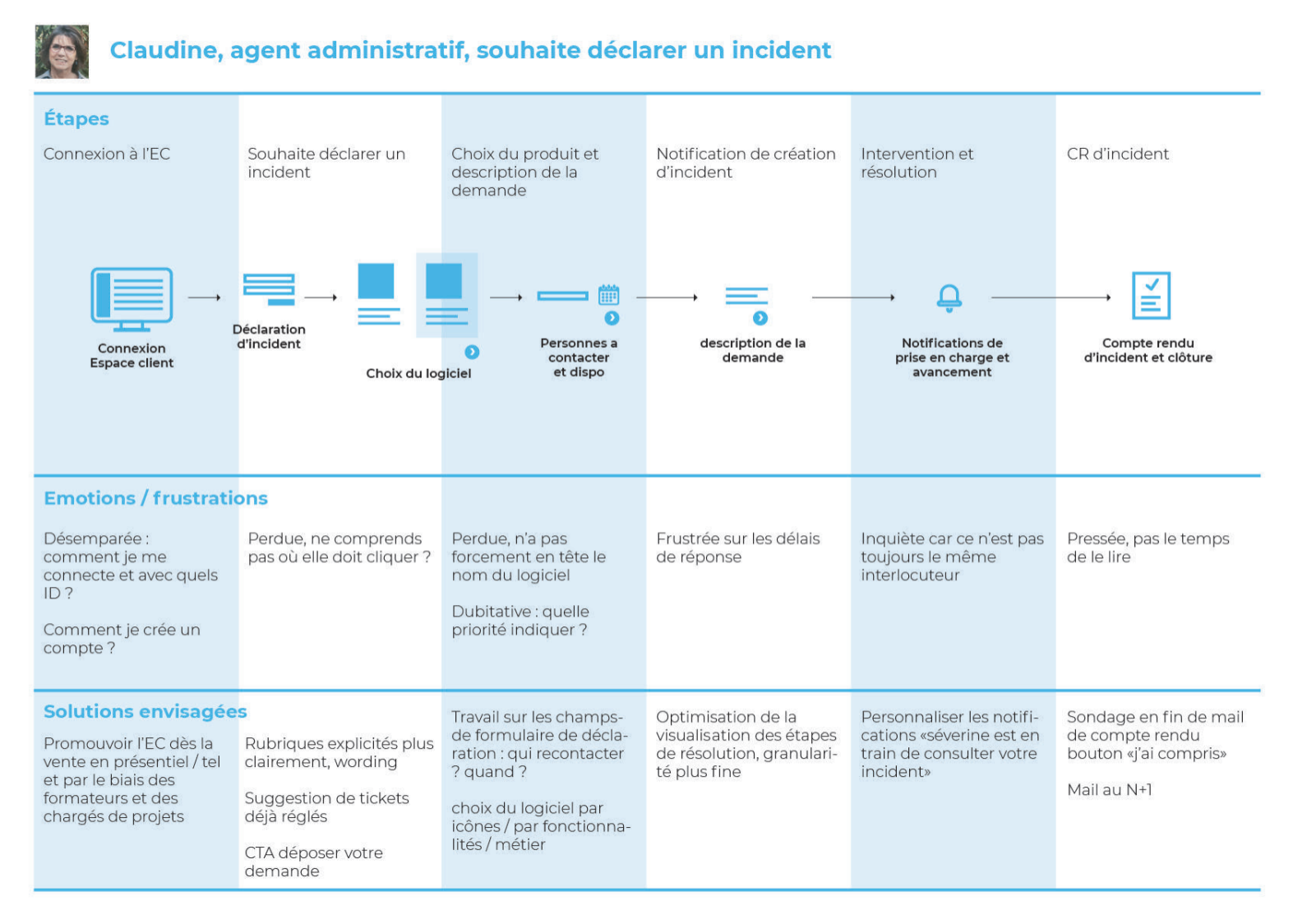 Claudine, agent administratif, souhaite déclarer un incident

Étapes

Connexion à l'EC

Souhaite déclarer un incident

Choix du produit et description de la demande

Notification de création d'incident

Intervention et résolution

CR d'incident

Connexion Espace client

Déclaration d'incident

Choix du logiciel

Personnes a contacter et dispo

description de la demande

Notifications de prise en charge et avancement

Compte rendu d'incident et clôture

Emotions / frustrations

Désemparée : comment je me connecte et avec quels ID ?

Comment je crée un compte ?

Perdue, ne comprends pas où elle doit cliquer ?

Perdue, n'a pas forcement en tête le nom du logiciel

Dubitative : quelle priorité indiquer ?

Frustrée sur les délais de réponse

Inquiète car ce n'est pas toujours le même interlocuteur

Pressée, pas le temps de le lire

Solutions envisagées

Promouvoir l'EC dès la vente en présentiel / tel et par le biais des formateurs et des chargés de projets

Rubriques explicités plus clairement, wording

Suggestion de tickets déjà réglés

CTA déposer votre demande

Travail sur les champs de formulaire de déclaration : qui recontacter ? quand ?

choix du logiciel par icônes / par fonctionnalités / métier

Optimisation de la visualisation des étapes de résolution, granularité plus fine

Personnaliser les notifications «séverine est en train de consulter votre incident»

Sondage en fin de mail de compte rendu bouton «j'ai compris»

Mail au N+1